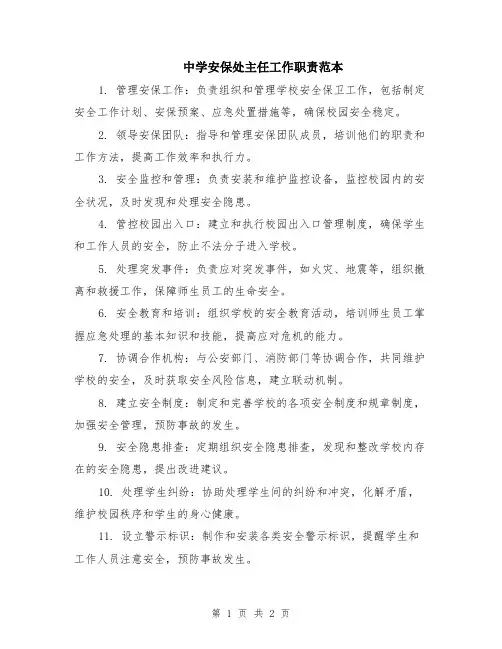 中学安保处主任工作职责范本

1. 管理安保工作：负责组织和管理学校安全保卫工作，包括制定安全工作计划、安保预案、应急处置措施等，确保校园安全稳定。

2. 领导安保团队：指导和管理安保团队成员，培训他们的职责和工作方法，提高工作效率和执行力。

3. 安全监控和管理：负责安装和维护监控设备，监控校园内的安全状况，及时发现和处理安全隐患。

4. 管控校园出入口：建立和执行校园出入口管理制度，确保学生和工作人员的安全，防止不法分子进入学校。

5. 处理突发事件：负责应对突发事件，如火灾、地震等，组织撤离和救援工作，保障师生员工的生命安全。

6. 安全教育和培训：组织学校的安全教育活动，培训师生员工掌握应急处理的基本知识和技能，提高应对危机的能力。

7. 协调合作机构：与公安部门、消防部门等协调合作，共同维护学校的安全，及时获取安全风险信息，建立联动机制。

8. 建立安全制度：制定和完善学校的各项安全制度和规章制度，加强安全管理，预防事故的发生。

9. 安全隐患排查：定期组织安全隐患排查，发现和整改学校内存在的安全隐患，提出改进建议。

10. 处理学生纠纷：协助处理学生间的纠纷和冲突，化解矛盾，维护校园秩序和学生的身心健康。

11. 设立警示标识：制作和安装各类安全警示标识，提醒学生和工作人员注意安全，预防事故发生。

第 1 页 共 2 页